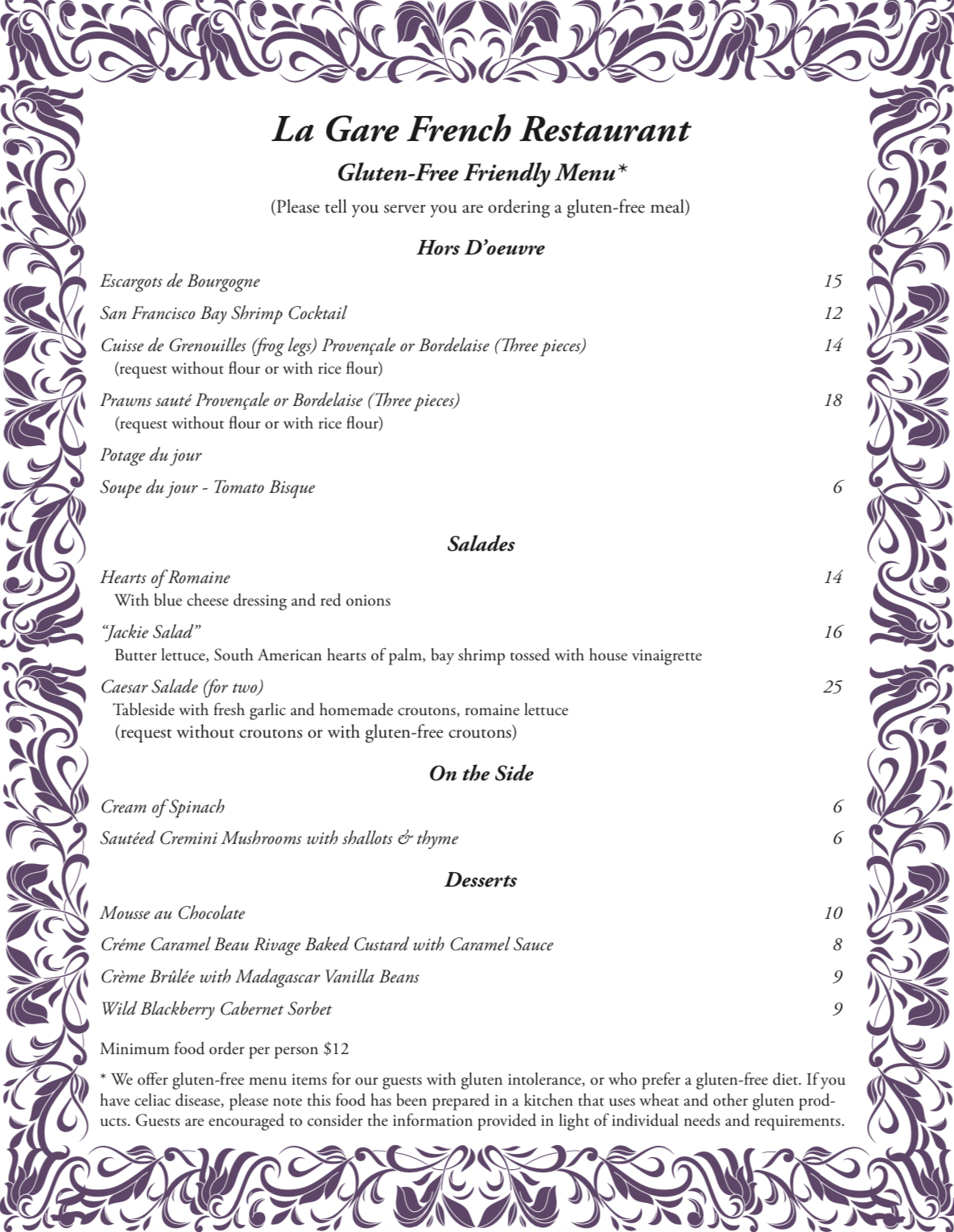 La Gare French Restaurant

Gluten-Free Friendly Menu*

(Please tell you server you are ordering a gluten-free meal)

Hors D'oeuvre

Escargots de Bourgogne 15

San Francisco Bay Shrimp Cocktail 12

Cuisse de Grenouilles (frog legs) Provençale or Bordelaise (Three pieces) 14
(request without flour or with rice flour)

Prawns sauté Provençale or Bordelaise (Three pieces) 18
(request without flour or with rice flour)

Potage du jour

Soupe du jour - Tomato Bisque 6

Salades

Hearts of Romaine 14
With blue cheese dressing and red onions

"Jackie Salad" 16
Butter lettuce, South American hearts of palm, bay shrimp tossed with house vinaigrette

Caesar Salade (for two) 25
Tableside with fresh garlic and homemade croutons, romaine lettuce
(request without croutons or with gluten-free croutons)

On the Side

Cream of Spinach 6

Sautéed Cremini Mushrooms with shallots & thyme 6

Desserts

Mousse au Chocolate 10

Créme Caramel Beau Rivage Baked Custard with Caramel Sauce 8

Crème Brûlée with Madagascar Vanilla Beans 9

Wild Blackberry Cabernet Sorbet 9

Minimum food order per person $12

* We offer gluten-free menu items for our guests with gluten intolerance, or who prefer a gluten-free diet. If you have celiac disease, please note this food has been prepared in a kitchen that uses wheat and other gluten products. Guests are encouraged to consider the information provided in light of individual needs and requirements.